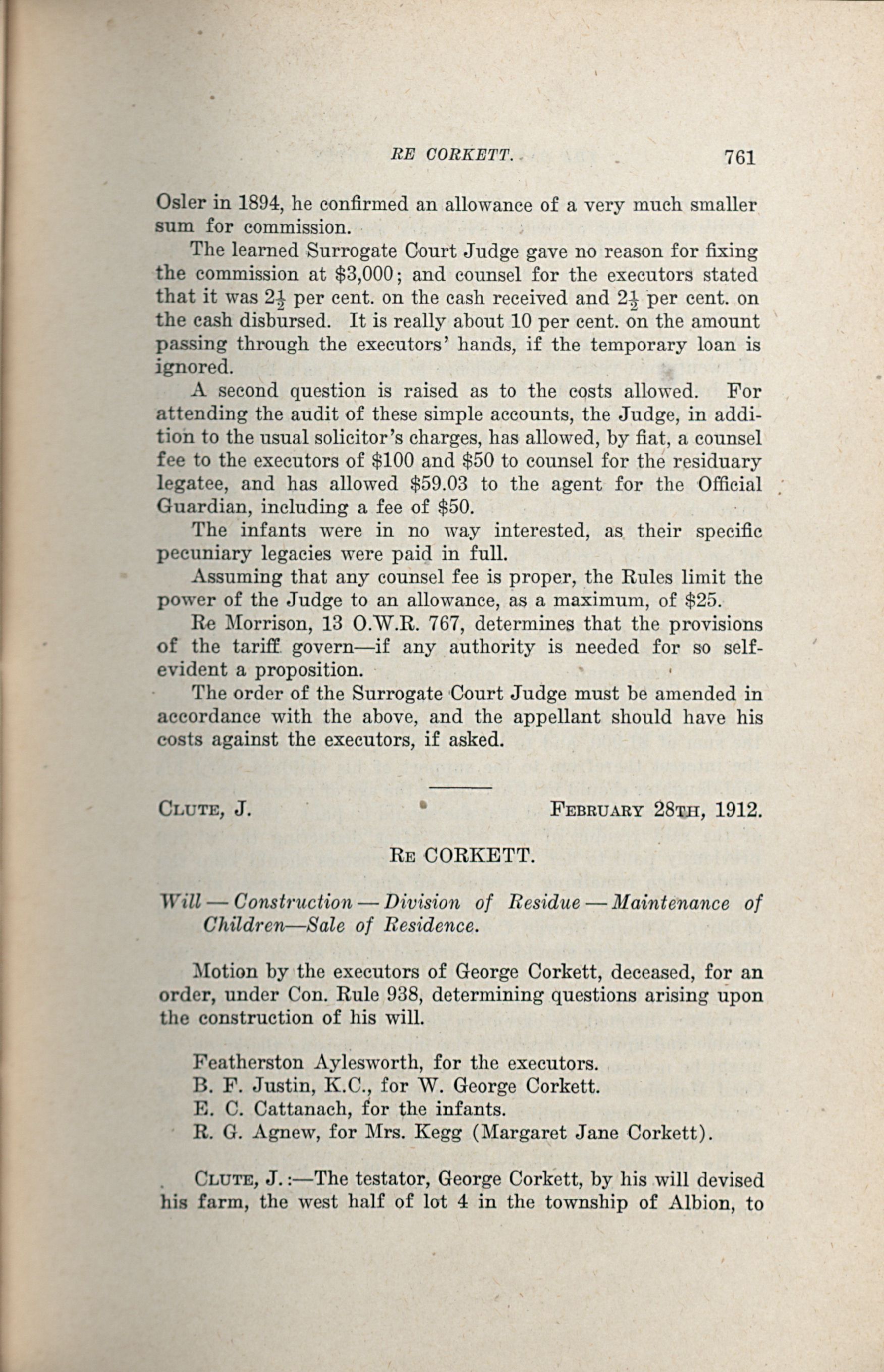 RE CORKETT. 761

Osler in 1894, he confirmed an allowance of a very much smaller sum for commission.

The learned Surrogate Court Judge gave no reason for fixing the commission at $3,000; and counsel for the executors stated that it was $2\frac{1}{2}$ per cent. on the cash received and $2\frac{1}{2}$ per cent. on the cash disbursed. It is really about 10 per cent. on the amount passing through the executors' hands, if the temporary loan is ignored.

A second question is raised as to the costs allowed. For attending the audit of these simple accounts, the Judge, in addition to the usual solicitor's charges, has allowed, by fiat, a counsel fee to the executors of $100 and $50 to counsel for the residuary legatee, and has allowed $59.03 to the agent for the Official Guardian, including a fee of $50.

The infants were in no way interested, as their specific pecuniary legacies were paid in full.

Assuming that any counsel fee is proper, the Rules limit the power of the Judge to an allowance, as a maximum, of $25.

Re Morrison, 13 O.W.R. 767, determines that the provisions of the tariff govern—if any authority is needed for so self-evident a proposition.

The order of the Surrogate Court Judge must be amended in accordance with the above, and the appellant should have his costs against the executors, if asked.

CLUTE, J. FEBRUARY 28TH, 1912.

RE CORKETT.

Will — Construction — Division of Residue — Maintenance of Children—Sale of Residence.

Motion by the executors of George Corkett, deceased, for an order, under Con. Rule 938, determining questions arising upon the construction of his will.

Featherston Aylesworth, for the executors.
B. F. Justin, K.C., for W. George Corkett.
E. C. Cattanach, for the infants.
R. G. Agnew, for Mrs. Kegg (Margaret Jane Corkett).

CLUTE, J.:—The testator, George Corkett, by his will devised his farm, the west half of lot 4 in the township of Albion, to